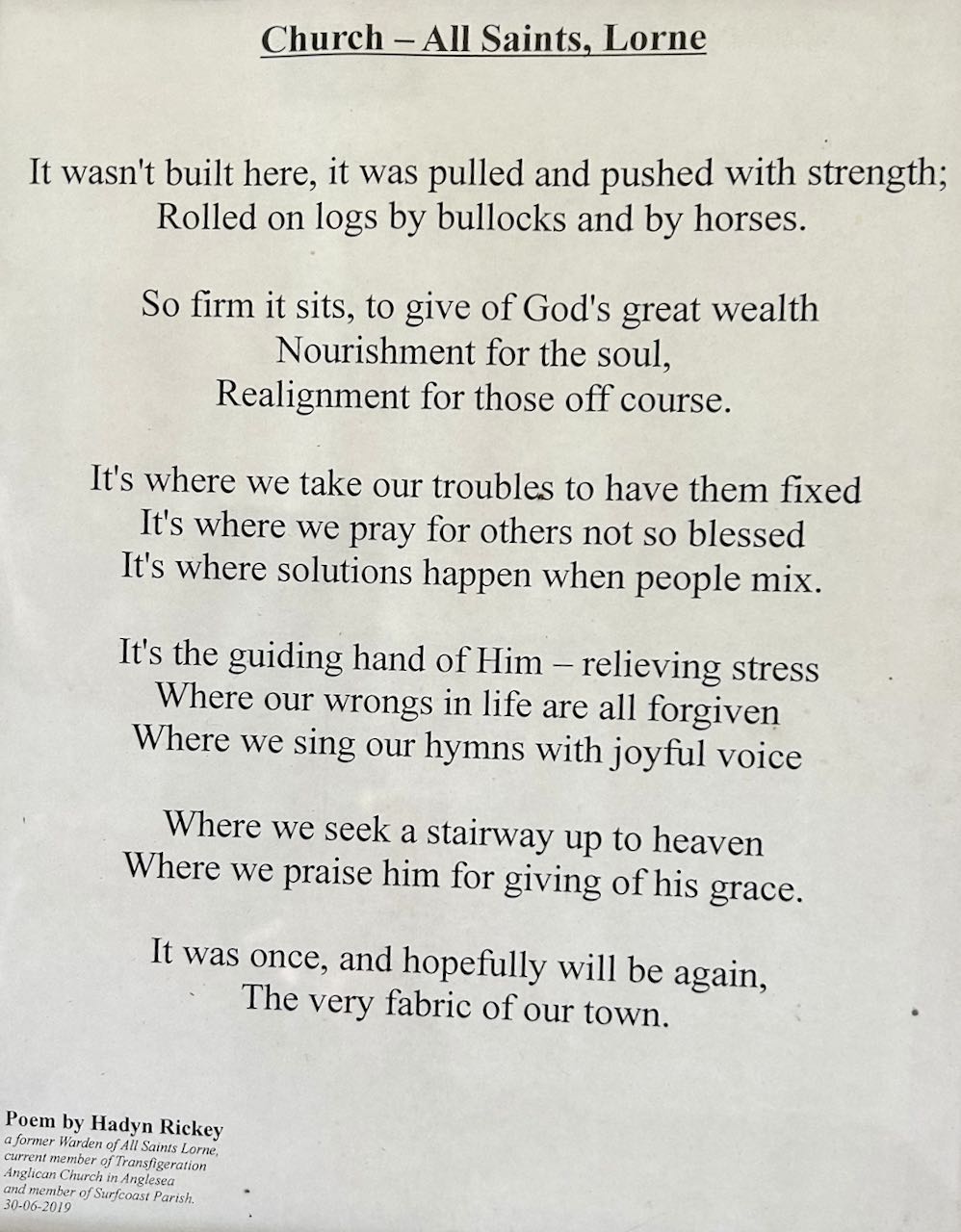 Church – All Saints, Lorne

It wasn't built here, it was pulled and pushed with strength;
Rolled on logs by bullocks and by horses.

So firm it sits, to give of God's great wealth
Nourishment for the soul,
Realignment for those off course.

It's where we take our troubles to have them fixed
It's where we pray for others not so blessed
It's where solutions happen when people mix.

It's the guiding hand of Him – relieving stress
Where our wrongs in life are all forgiven
Where we sing our hymns with joyful voice

Where we seek a stairway up to heaven
Where we praise him for giving of his grace.

It was once, and hopefully will be again,
The very fabric of our town.

Poem by Hadyn Rickey
a former Warden of All Saints Lorne,
current member of Transfigeration
Anglican Church in Anglesea
and member of Surfcoast Parish.
30-06-2019